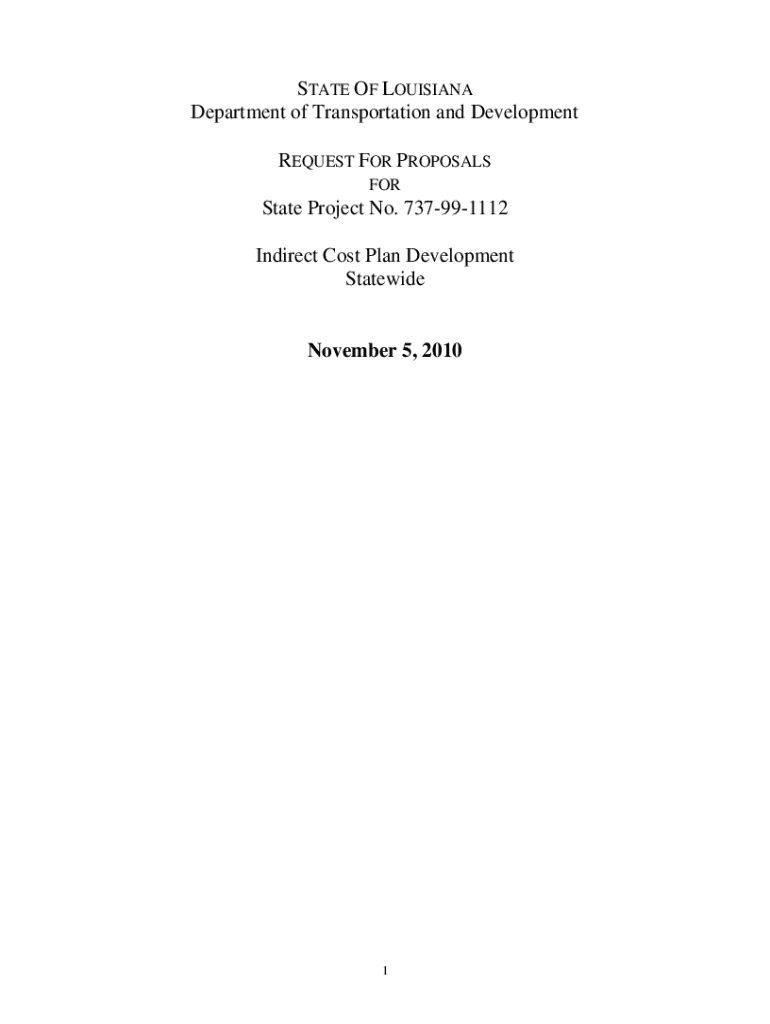 STATE OF LOUISIANA
Department of Transportation and Development

REQUEST FOR PROPOSALS
FOR
State Project No. 737-99-1112

Indirect Cost Plan Development
Statewide

November 5, 2010

1